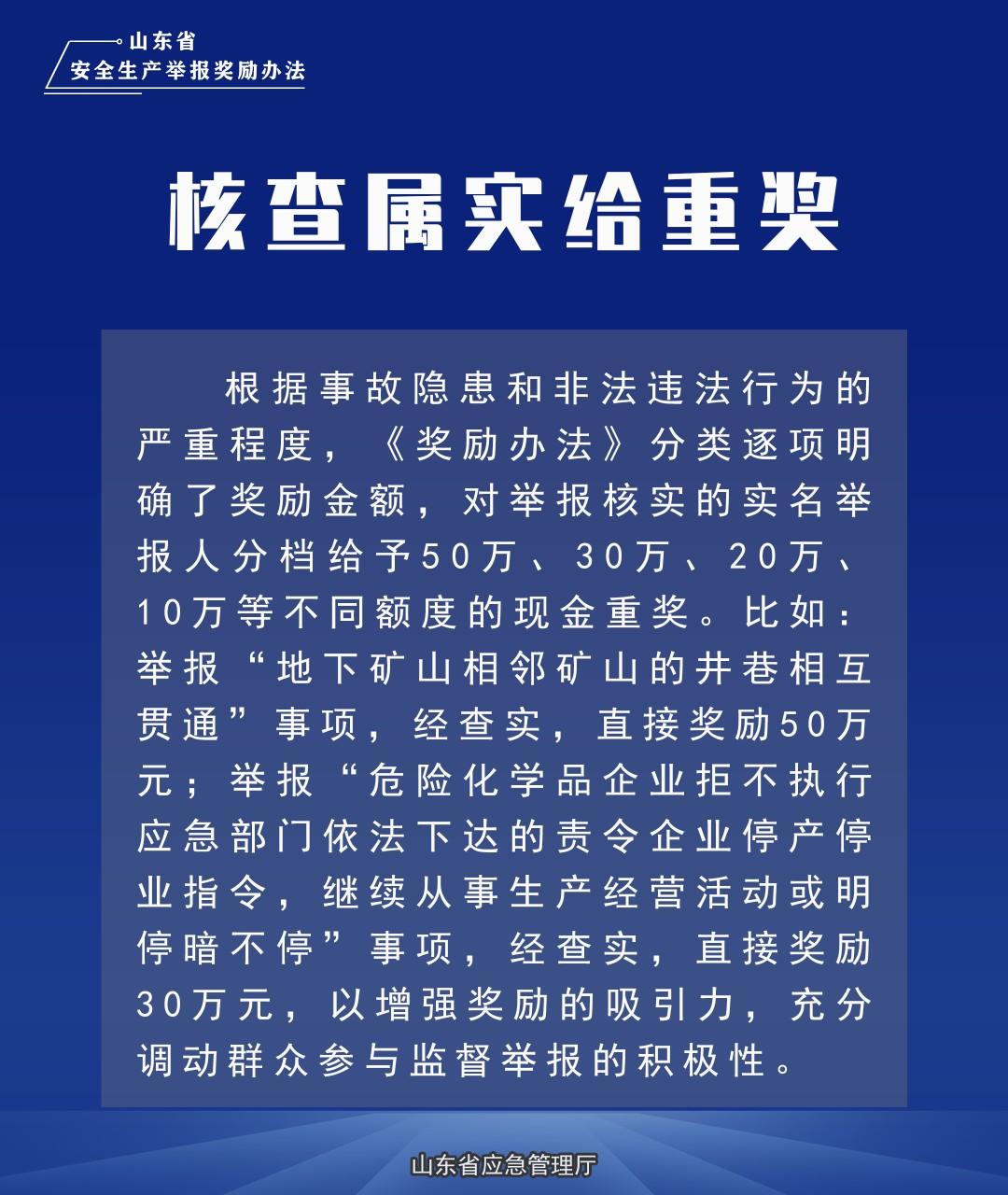 山东省
安全生产举报奖励办法

核查属实给重奖

根据事故隐患和非法违法行为的严重程度，《奖励办法》分类逐项明确了奖励金额，对举报核实的实名举报人分档给予50万、30万、20万、10万等不同额度的现金重奖。比如：举报“地下矿山相邻矿山的井巷相互贯通”事项，经查实，直接奖励50万元；举报“危险化学品企业拒不执行应急部门依法下达的责令企业停产停业指令，继续从事生产经营活动或明停暗不停”事项，经查实，直接奖励30万元，以增强奖励的吸引力，充分调动群众参与监督举报的积极性。

山东省应急管理厅